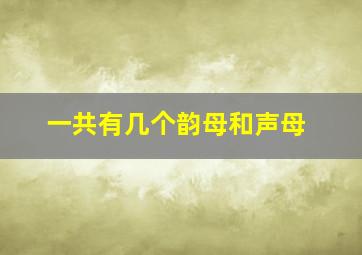 一共有几个韵母和声母